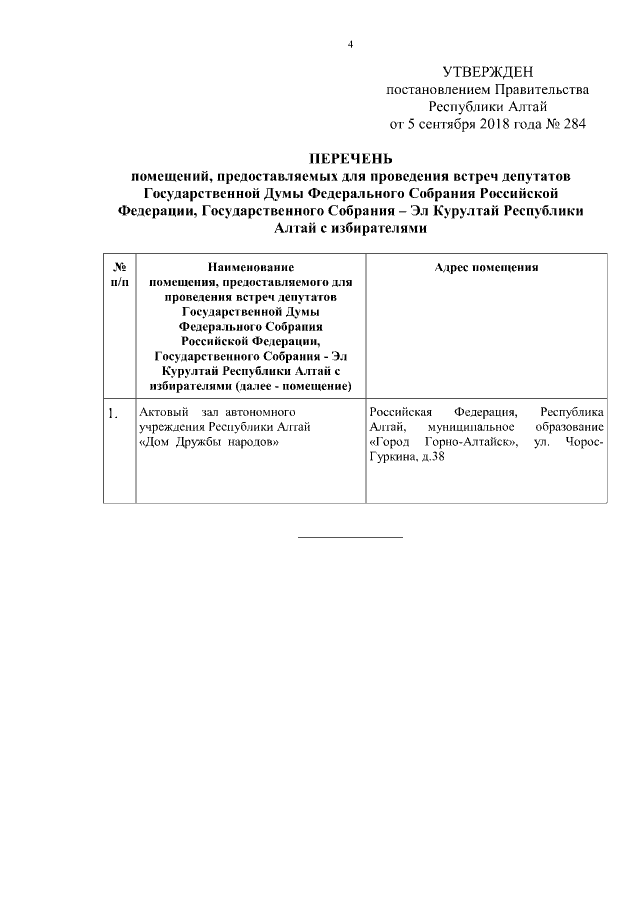 4

УТВЕРЖДЕН
постановлением Правительства
Республики Алтай
от 5 сентября 2018 года № 284

ПЕРЕЧЕНЬ
помещений, предоставляемых для проведения встреч депутатов Государственной Думы Федерального Собрания Российской Федерации, Государственного Собрания – Эл Курултай Республики Алтай с избирателями

| № п/п | Наименование помещения, предоставляемого для проведения встреч депутатов Государственной Думы Федерального Собрания Российской Федерации, Государственного Собрания - Эл Курултай Республики Алтай с избирателями (далее - помещение) | Адрес помещения |
|---|---|---|
| 1. | Актовый зал автономного учреждения Республики Алтай «Дом Дружбы народов» | Российская Федерация, Республика Алтай, муниципальное образование «Город Горно-Алтайск», ул. Чорос-Гуркина, д.38 |